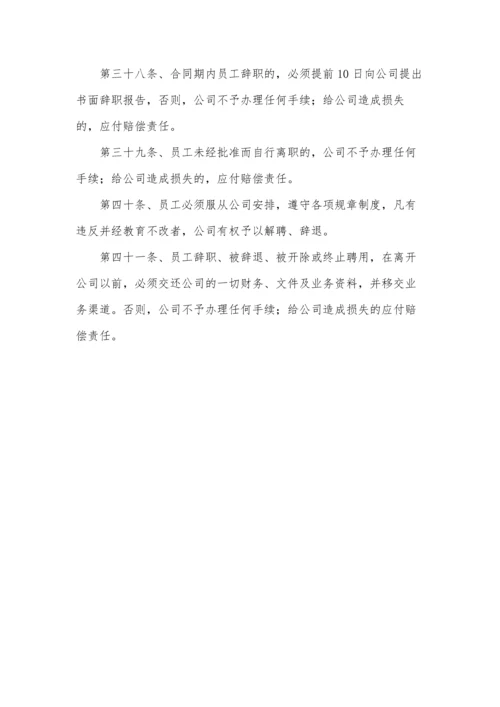 第三十八条、合同期内员工辞职的，必须提前10日向公司提出书面辞职报告，否则，公司不予办理任何手续；给公司造成损失的，应付赔偿责任。

第三十九条、员工未经批准而自行离职的，公司不予办理任何手续；给公司造成损失的，应付赔偿责任。

第四十条、员工必须服从公司安排，遵守各项规章制度，凡有违反并经教育不改者，公司有权予以解聘、辞退。

第四十一条、员工辞职、被辞退、被开除或终止聘用，在离开公司以前，必须交还公司的一切财务、文件及业务资料，并移交业务渠道。否则，公司不予办理任何手续；给公司造成损失的应付赔偿责任。